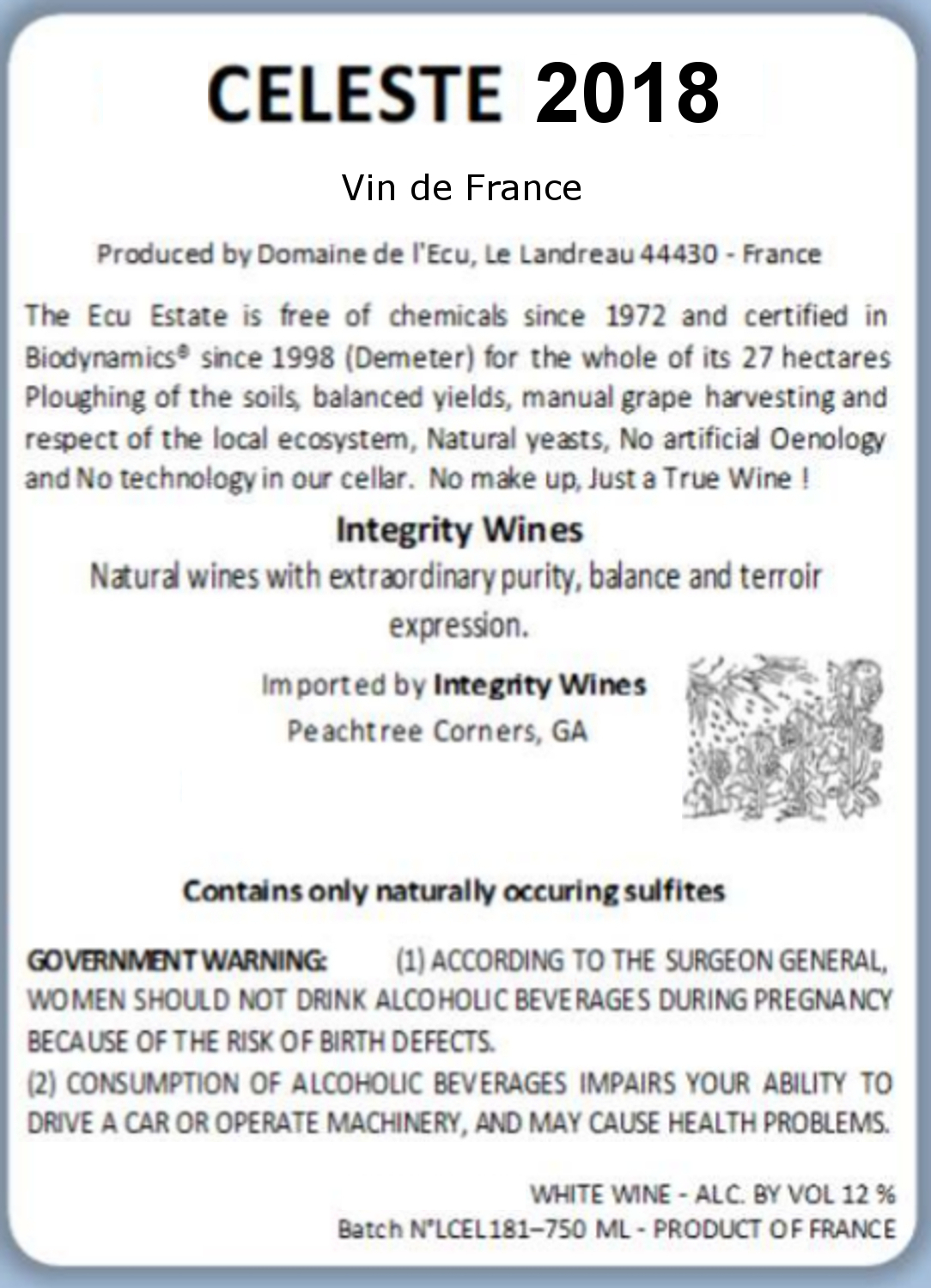 CELESTE 2018

Vin de France

Produced by Domaine de l'Ecu, Le Landreau 44430 - France

The Ecu Estate is free of chemicals since 1972 and certified in Biodynamics® since 1998 (Demeter) for the whole of its 27 hectares Ploughing of the soils, balanced yields, manual grape harvesting and respect of the local ecosystem, Natural yeasts, No artificial Oenology and No technology in our cellar. No make up, Just a True Wine !

Integrity Wines

Natural wines with extraordinary purity, balance and terroir expression.

Imported by Integrity Wines
Peachtree Corners, GA

Contains only naturally occuring sulfites

GOVERNMENT WARNING: (1) ACCORDING TO THE SURGEON GENERAL, WOMEN SHOULD NOT DRINK ALCOHOLIC BEVERAGES DURING PREGNANCY BECAUSE OF THE RISK OF BIRTH DEFECTS.
(2) CONSUMPTION OF ALCOHOLIC BEVERAGES IMPAIRS YOUR ABILITY TO DRIVE A CAR OR OPERATE MACHINERY, AND MAY CAUSE HEALTH PROBLEMS.

WHITE WINE - ALC. BY VOL 12 %
Batch N°LCEL181–750 ML - PRODUCT OF FRANCE